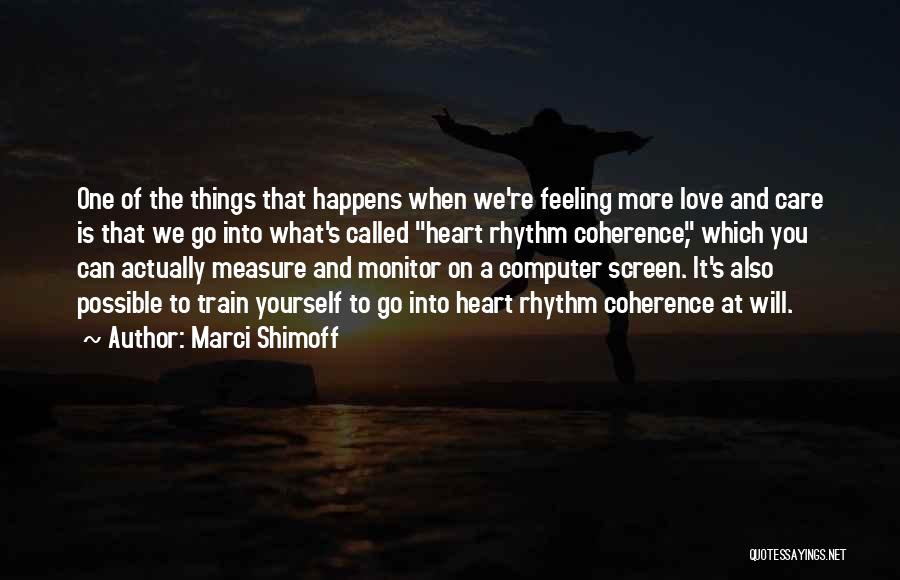 One of the things that happens when we're feeling more love and care is that we go into what's called "heart rhythm coherence," which you can actually measure and monitor on a computer screen. It's also possible to train yourself to go into heart rhythm coherence at will.

~ Author: Marci Shimoff

QUOTESSAYINGS.NET